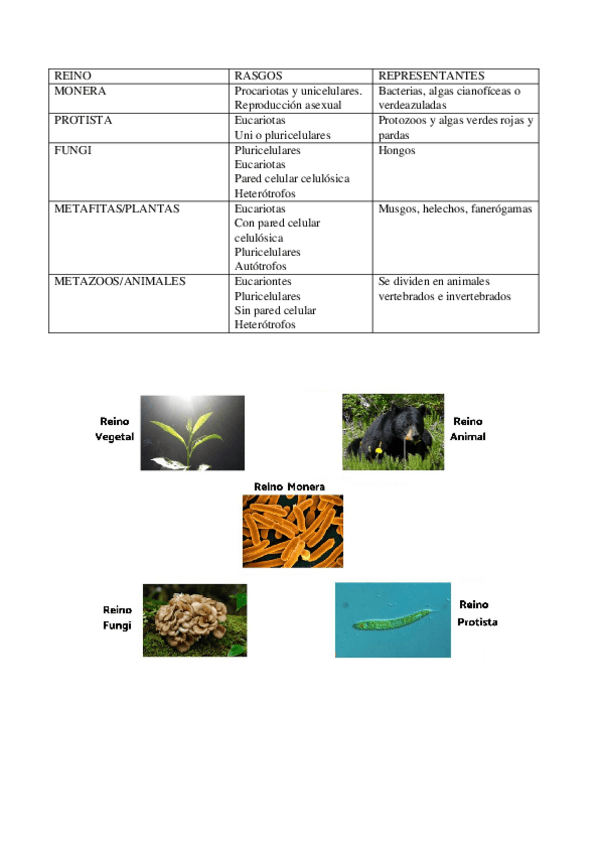 | REINO | RASGOS | REPRESENTANTES |
|---|---|---|
| MONERA | Procariotas y unicelulares. Reproducción asexual | Bacterias, algas cianofíceas o verdeazuladas |
| PROTISTA | Eucariotas Uni o pluricelulares | Protozoos y algas verdes rojas y pardas |
| FUNGI | Pluricelulares Eucariotas Pared celular celulósica Heterótrofos | Hongos |
| METAFITAS/PLANTAS | Eucariotas Con pared celular celulósica Pluricelulares Autótrofos | Musgos, helechos, fanerógamas |
| METAZOOS/ANIMALES | Eucariontes Pluricelulares Sin pared celular Heterótrofos | Se dividen en animales vertebrados e invertebrados |

Reino Vegetal

Reino Animal

Reino Monera

Reino Fungi

Reino Protista